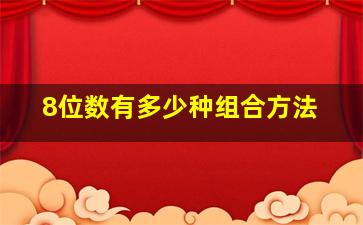 8位数有多少种组合方法